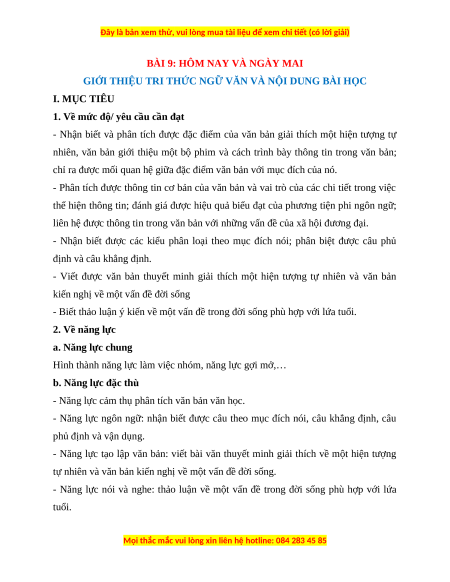 Đây là bản xem thử, vui lòng mua tài liệu để xem chi tiết (có lời giải)

BÀI 9: HÔM NAY VÀ NGÀY MAI

GIỚI THIỆU TRI THỨC NGỮ VĂN VÀ NỘI DUNG BÀI HỌC

I. MỤC TIÊU

1. Về mức độ/ yêu cầu cần đạt

- Nhận biết và phân tích được đặc điểm của văn bản giải thích một hiện tượng tự nhiên, văn bản giới thiệu một bộ phim và cách trình bày thông tin trong văn bản; chỉ ra được mối quan hệ giữa đặc điểm văn bản với mục đích của nó.

- Phân tích được thông tin cơ bản của văn bản và vai trò của các chi tiết trong việc thể hiện thông tin; đánh giá được hiệu quả biểu đạt của phương tiện phi ngôn ngữ; liên hệ được thông tin trong văn bản với những vấn đề của xã hội đương đại.

- Nhận biết được các kiểu phân loại theo mục đích nói; phân biệt được câu phủ định và câu khẳng định.

- Viết được văn bản thuyết minh giải thích một hiện tượng tự nhiên và văn bản kiến nghị về một vấn đề đời sống

- Biết thảo luận ý kiến về một vấn đề trong đời sống phù hợp với lứa tuổi.

2. Về năng lực

a. Năng lực chung

Hình thành năng lực làm việc nhóm, năng lực gợi mở,…

b. Năng lực đặc thù

- Năng lực cảm thụ phân tích văn bản văn học.

- Năng lực ngôn ngữ: nhận biết được câu theo mục đích nói, câu khẳng định, câu phủ định và vận dụng.

- Năng lực tạo lập văn bản: viết bài văn thuyết minh giải thích về một hiện tượng tự nhiên và văn bản kiến nghị về một vấn đề đời sống.

- Năng lực nói và nghe: thảo luận về một vấn đề trong đời sống phù hợp với lứa tuổi.

Mọi thắc mắc vui lòng xin liên hệ hotline: 084 283 45 85